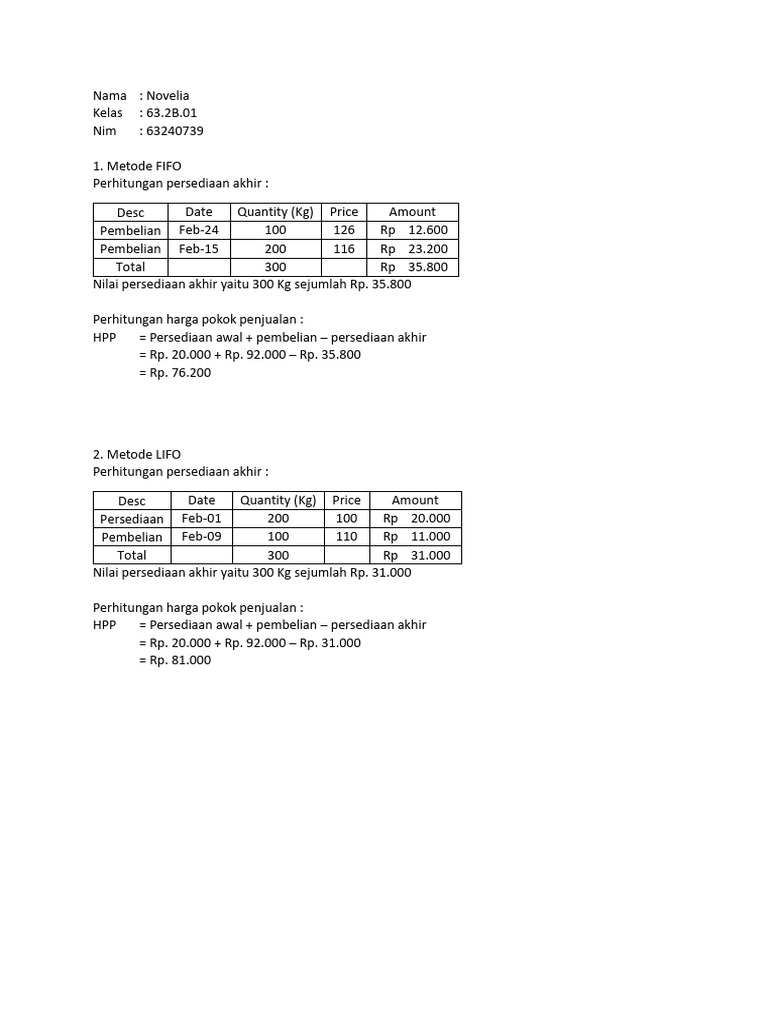 Nama : Novelia
Kelas : 63.2B.01
Nim : 63240739

1. Metode FIFO
Perhitungan persediaan akhir :

| Desc | Date | Quantity (Kg) | Price | Amount |
|---|---|---|---|---|
| Pembelian | Feb-24 | 100 | 126 | Rp 12.600 |
| Pembelian | Feb-15 | 200 | 116 | Rp 23.200 |
| Total | | 300 | | Rp 35.800 |

Nilai persediaan akhir yaitu 300 Kg sejumlah Rp. 35.800

Perhitungan harga pokok penjualan :
HPP = Persediaan awal + pembelian – persediaan akhir
= Rp. 20.000 + Rp. 92.000 – Rp. 35.800
= Rp. 76.200

2. Metode LIFO
Perhitungan persediaan akhir :

| Desc | Date | Quantity (Kg) | Price | Amount |
|---|---|---|---|---|
| Persediaan | Feb-01 | 200 | 100 | Rp 20.000 |
| Pembelian | Feb-09 | 100 | 110 | Rp 11.000 |
| Total | | 300 | | Rp 31.000 |

Nilai persediaan akhir yaitu 300 Kg sejumlah Rp. 31.000

Perhitungan harga pokok penjualan :
HPP = Persediaan awal + pembelian – persediaan akhir
= Rp. 20.000 + Rp. 92.000 – Rp. 31.000
= Rp. 81.000